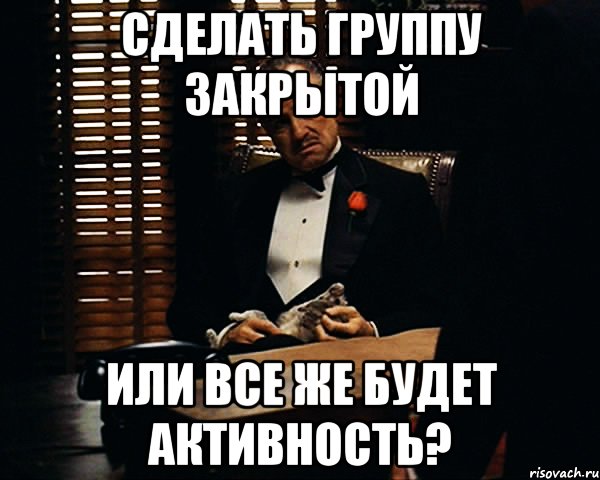 СДЕЛАТЬ ГРУППУ ЗАКРЫТОЙ

ИЛИ ВСЕ ЖЕ БУДЕТ АКТИВНОСТЬ?

risovach.ru